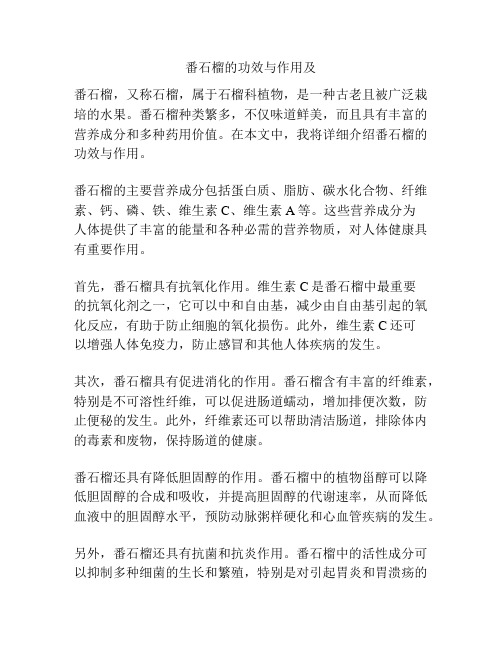 番石榴的功效与作用及

番石榴，又称石榴，属于石榴科植物，是一种古老且被广泛栽培的水果。番石榴种类繁多，不仅味道鲜美，而且具有丰富的营养成分和多种药用价值。在本文中，我将详细介绍番石榴的功效与作用。

番石榴的主要营养成分包括蛋白质、脂肪、碳水化合物、纤维素、钙、磷、铁、维生素 C、维生素 A 等。这些营养成分为人体提供了丰富的能量和各种必需的营养物质，对人体健康具有重要作用。

首先，番石榴具有抗氧化作用。维生素 C 是番石榴中最重要的抗氧化剂之一，它可以中和自由基，减少由自由基引起的氧化反应，有助于防止细胞的氧化损伤。此外，维生素 C 还可以增强人体免疫力，防止感冒和其他人体疾病的发生。

其次，番石榴具有促进消化的作用。番石榴含有丰富的纤维素，特别是不可溶性纤维，可以促进肠道蠕动，增加排便次数，防止便秘的发生。此外，纤维素还可以帮助清洁肠道，排除体内的毒素和废物，保持肠道的健康。

番石榴还具有降低胆固醇的作用。番石榴中的植物甾醇可以降低胆固醇的合成和吸收，并提高胆固醇的代谢速率，从而降低血液中的胆固醇水平，预防动脉粥样硬化和心血管疾病的发生。

另外，番石榴还具有抗菌和抗炎作用。番石榴中的活性成分可以抑制多种细菌的生长和繁殖，特别是对引起胃炎和胃溃疡的